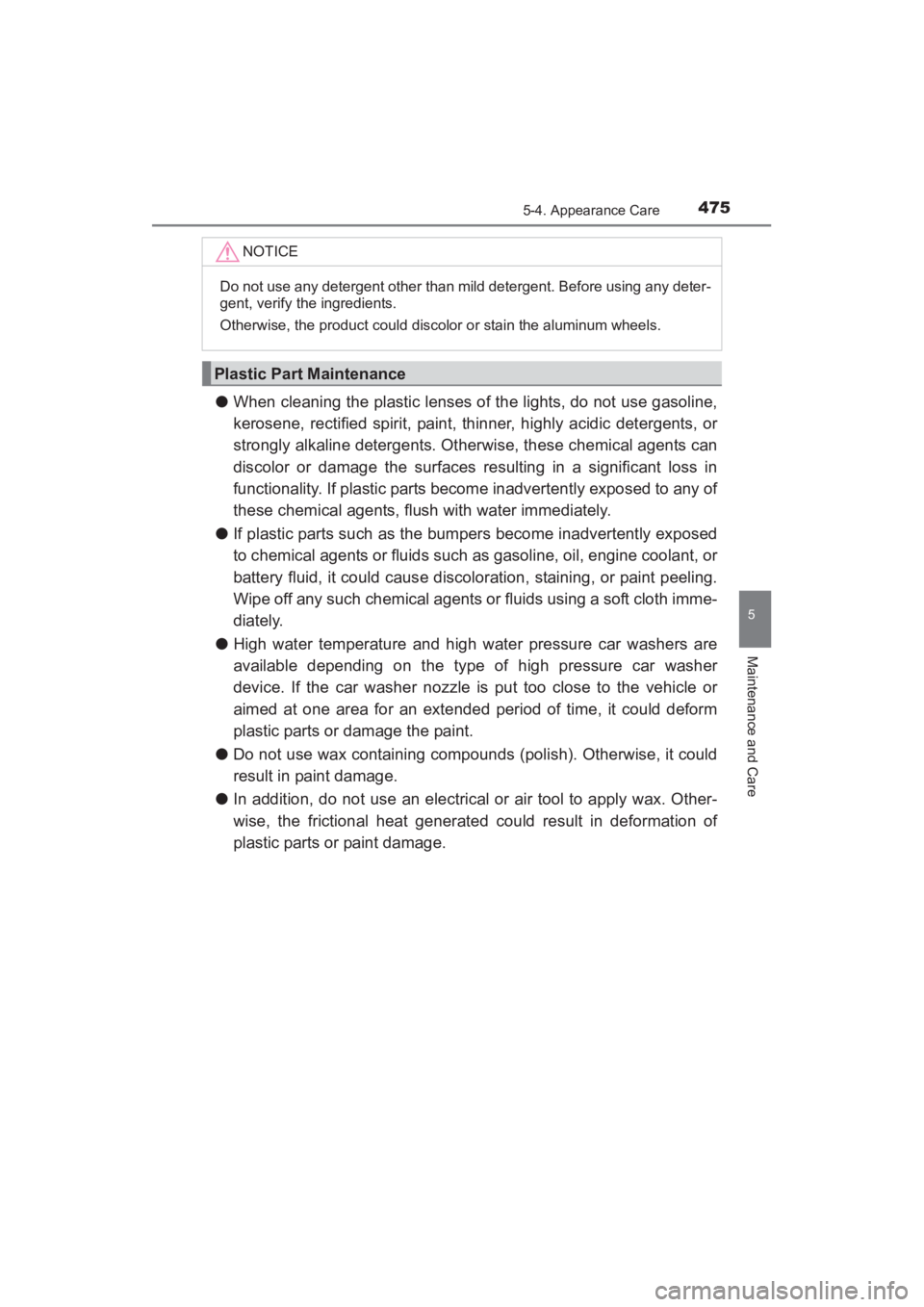 5-4. Appearance Care 475

NOTICE

Do not use any detergent other than mild detergent. Before using any detergent, verify the ingredients.

Otherwise, the product could discolor or stain the aluminum wheels.

Plastic Part Maintenance

● When cleaning the plastic lenses of the lights, do not use gasoline, kerosene, rectified spirit, paint, thinner, highly acidic detergents, or strongly alkaline detergents. Otherwise, these chemical agents can discolor or damage the surfaces resulting in a significant loss in functionality. If plastic parts become inadvertently exposed to any of these chemical agents, flush with water immediately.

● If plastic parts such as the bumpers become inadvertently exposed to chemical agents or fluids such as gasoline, oil, engine coolant, or battery fluid, it could cause discoloration, staining, or paint peeling. Wipe off any such chemical agents or fluids using a soft cloth immediately.

● High water temperature and high water pressure car washers are available depending on the type of high pressure car washer device. If the car washer nozzle is put too close to the vehicle or aimed at one area for an extended period of time, it could deform plastic parts or damage the paint.

● Do not use wax containing compounds (polish). Otherwise, it could result in paint damage.

● In addition, do not use an electrical or air tool to apply wax. Otherwise, the frictional heat generated could result in deformation of plastic parts or paint damage.

5

Maintenance and Care

carmanualsonline.info